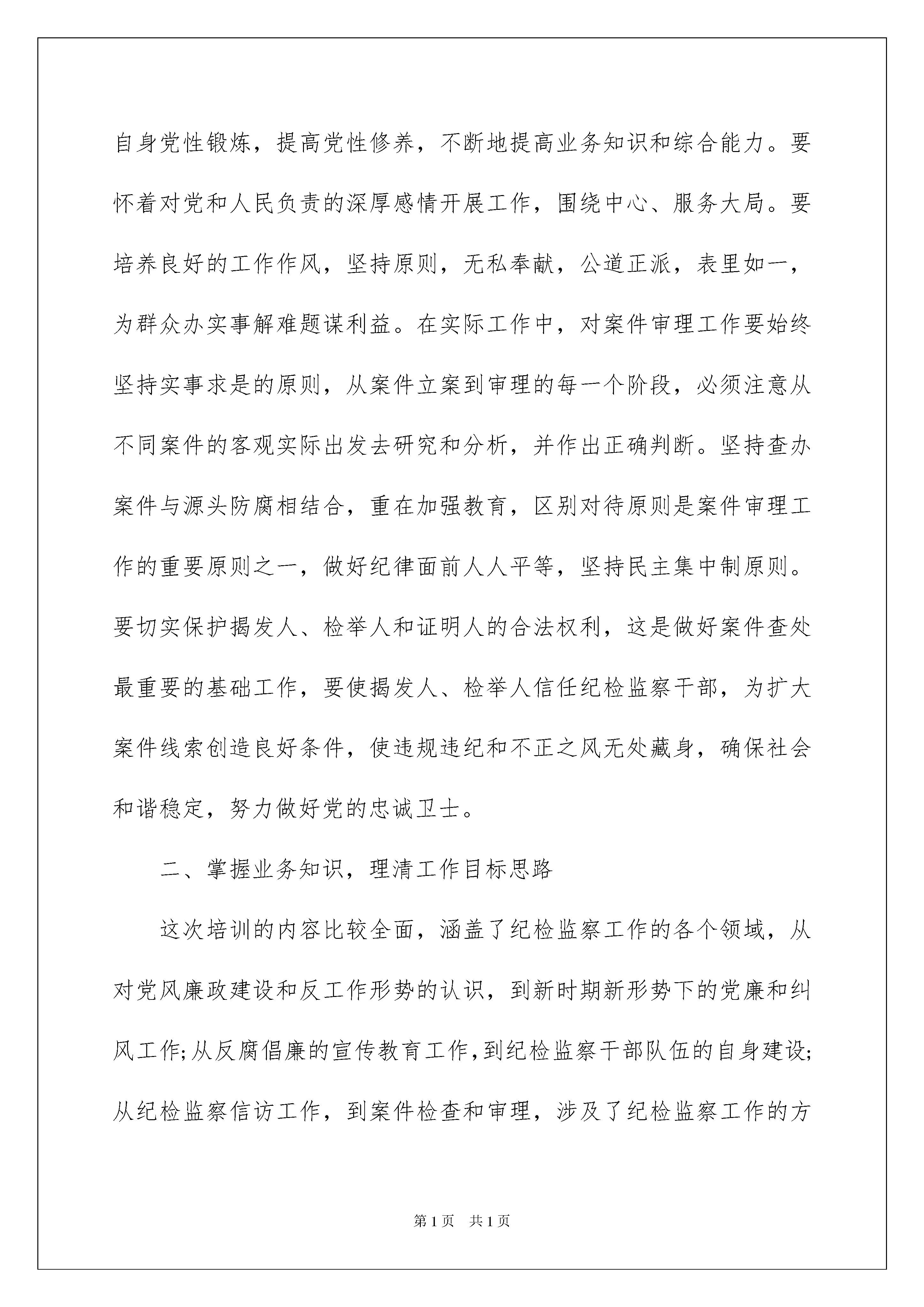 自身党性锻炼，提高党性修养，不断地提高业务知识和综合能力。要怀着对党和人民负责的深厚感情开展工作，围绕中心、服务大局。要培养良好的工作作风，坚持原则，无私奉献，公道正派，表里如一，为群众办实事解难题谋利益。在实际工作中，对案件审理工作要始终坚持实事求是的原则，从案件立案到审理的每一个阶段，必须注意从不同案件的客观实际出发去研究和分析，并作出正确判断。坚持查办案件与源头防腐相结合，重在加强教育，区别对待原则是案件审理工作的重要原则之一，做好纪律面前人人平等，坚持民主集中制原则。要切实保护揭发人、检举人和证明人的合法权利，这是做好案件查处最重要的基础工作，要使揭发人、检举人信任纪检监察干部，为扩大案件线索创造良好条件，使违规违纪和不正之风无处藏身，确保社会和谐稳定，努力做好党的忠诚卫士。

二、掌握业务知识，理清工作目标思路

这次培训的内容比较全面，涵盖了纪检监察工作的各个领域，从对党风廉政建设和反工作形势的认识，到新时期新形势下的党廉和纠风工作;从反腐倡廉的宣传教育工作，到纪检监察干部队伍的自身建设;从纪检监察信访工作，到案件检查和审理，涉及了纪检监察工作的方

第1页 共1页